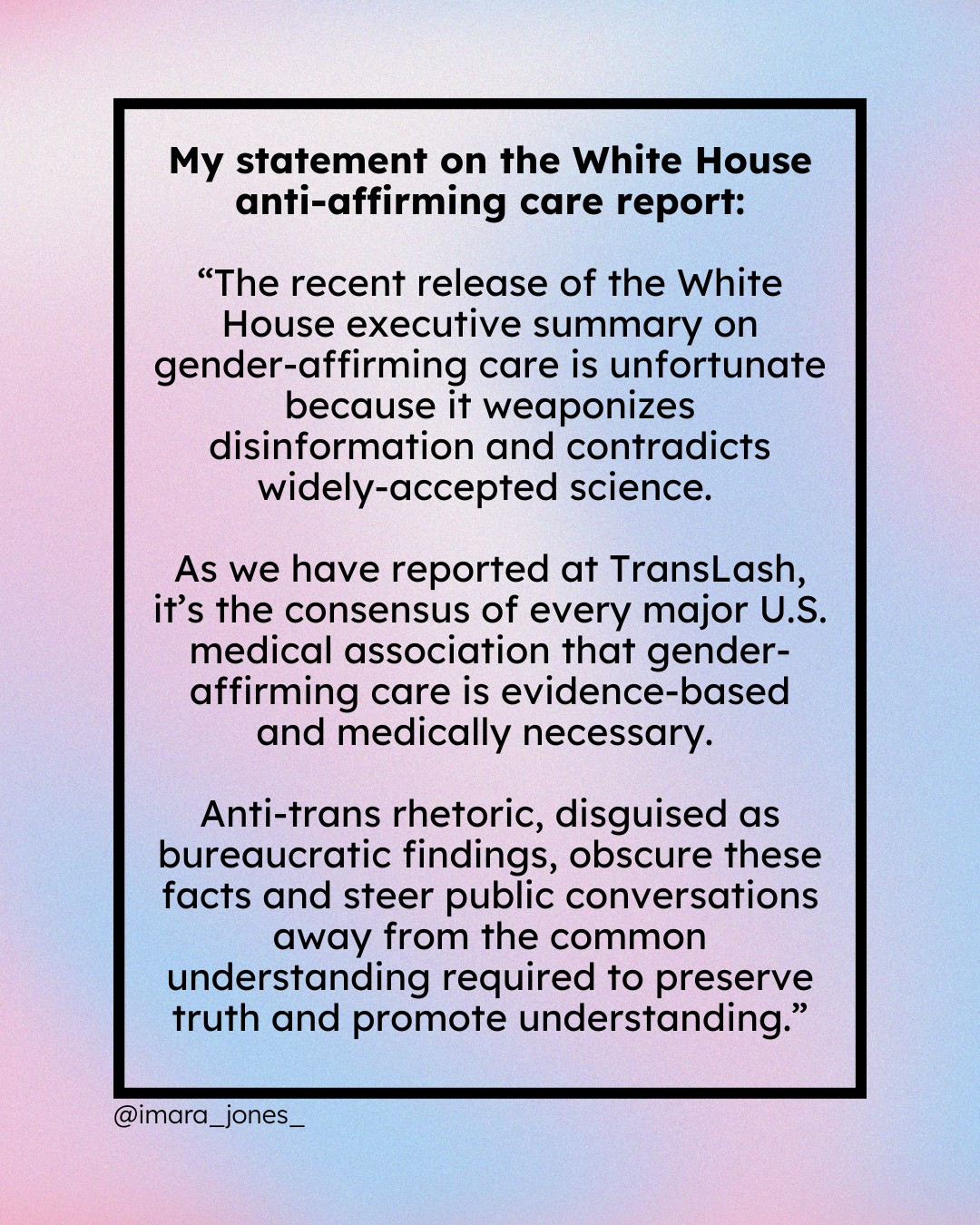 My statement on the White House anti-affirming care report:

“The recent release of the White House executive summary on gender-affirming care is unfortunate because it weaponizes disinformation and contradicts widely-accepted science.

As we have reported at TransLash, it’s the consensus of every major U.S. medical association that gender-affirming care is evidence-based and medically necessary.

Anti-trans rhetoric, disguised as bureaucratic findings, obscure these facts and steer public conversations away from the common understanding required to preserve truth and promote understanding.”

@imara_jones_